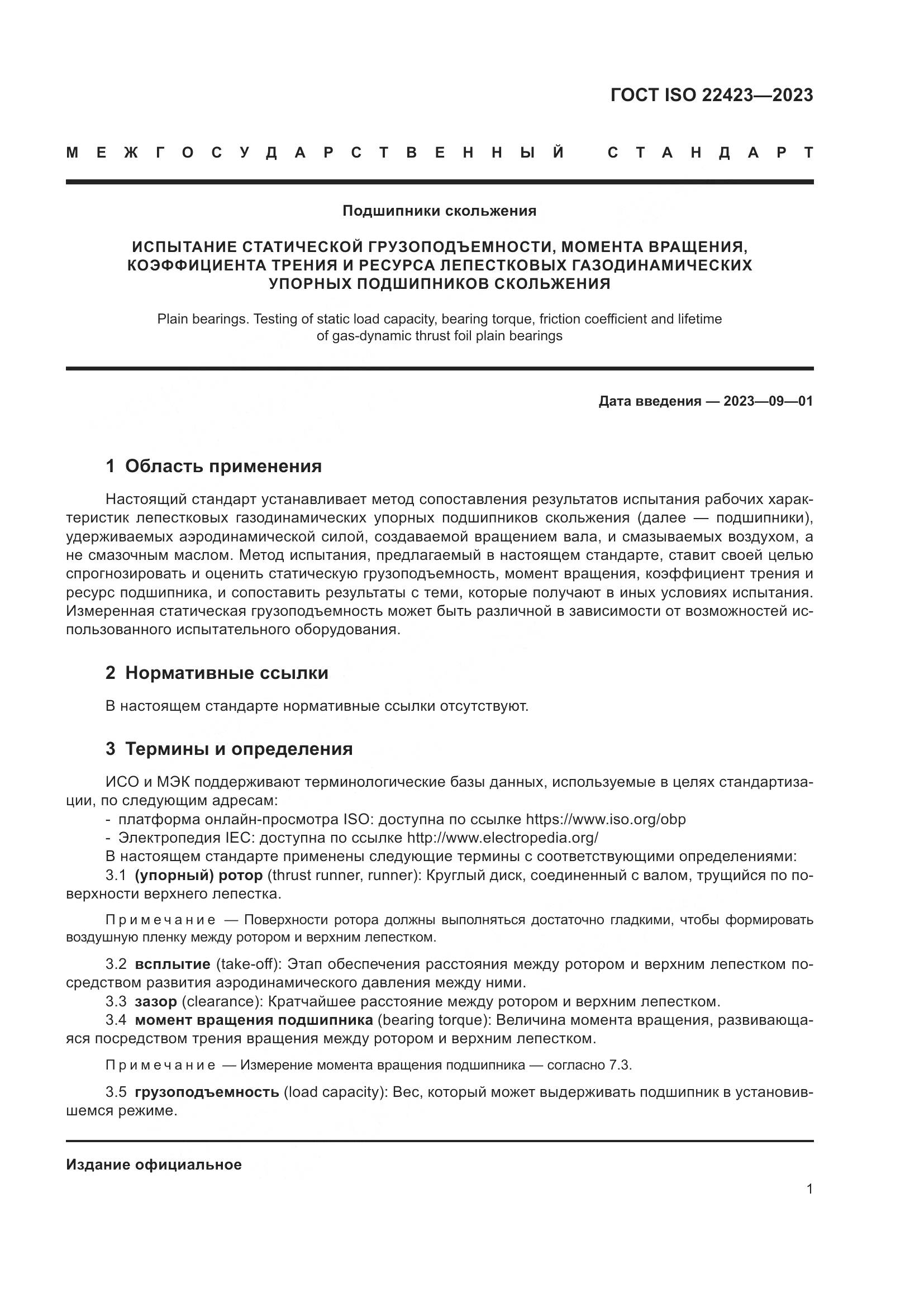 ГОСТ ISO 22423—2023

МЕЖГОСУДАРСТВЕННЫЙ СТАНДАРТ

Подшипники скольжения

ИСПЫТАНИЕ СТАТИЧЕСКОЙ ГРУЗОПОДЪЕМНОСТИ, МОМЕНТА ВРАЩЕНИЯ, КОЭФФИЦИЕНТА ТРЕНИЯ И РЕСУРСА ЛЕПЕСТКОВЫХ ГАЗОДИНАМИЧЕСКИХ УПОРНЫХ ПОДШИПНИКОВ СКОЛЬЖЕНИЯ

Plain bearings. Testing of static load capacity, bearing torque, friction coefficient and lifetime of gas-dynamic thrust foil plain bearings

Дата введения — 2023—09—01

1 Область применения

Настоящий стандарт устанавливает метод сопоставления результатов испытания рабочих характеристик лепестковых газодинамических упорных подшипников скольжения (далее — подшипники), удерживаемых аэродинамической силой, создаваемой вращением вала, и смазываемых воздухом, а не смазочным маслом. Метод испытания, предлагаемый в настоящем стандарте, ставит своей целью спрогнозировать и оценить статическую грузоподъемность, момент вращения, коэффициент трения и ресурс подшипника, и сопоставить результаты с теми, которые получают в иных условиях испытания. Измеренная статическая грузоподъемность может быть различной в зависимости от возможностей использованного испытательного оборудования.

2 Нормативные ссылки

В настоящем стандарте нормативные ссылки отсутствуют.

3 Термины и определения

ИСО и МЭК поддерживают терминологические базы данных, используемые в целях стандартизации, по следующим адресам:
- платформа онлайн-просмотра ISO: доступна по ссылке https://www.iso.org/obp
- Электропедия IEC: доступна по ссылке http://www.electropedia.org/
В настоящем стандарте применены следующие термины с соответствующими определениями:
3.1 (упорный) ротор (thrust runner, runner): Круглый диск, соединенный с валом, трущийся по поверхности верхнего лепестка.

Примечание — Поверхности ротора должны выполняться достаточно гладкими, чтобы формировать воздушную пленку между ротором и верхним лепестком.

3.2 всплытие (take-off): Этап обеспечения расстояния между ротором и верхним лепестком посредством развития аэродинамического давления между ними.
3.3 зазор (clearance): Кратчайшее расстояние между ротором и верхним лепестком.
3.4 момент вращения подшипника (bearing torque): Величина момента вращения, развивающаяся посредством трения вращения между ротором и верхним лепестком.

Примечание — Измерение момента вращения подшипника — согласно 7.3.

3.5 грузоподъемность (load capacity): Вес, который может выдерживать подшипник в установившемся режиме.

Издание официальное

1